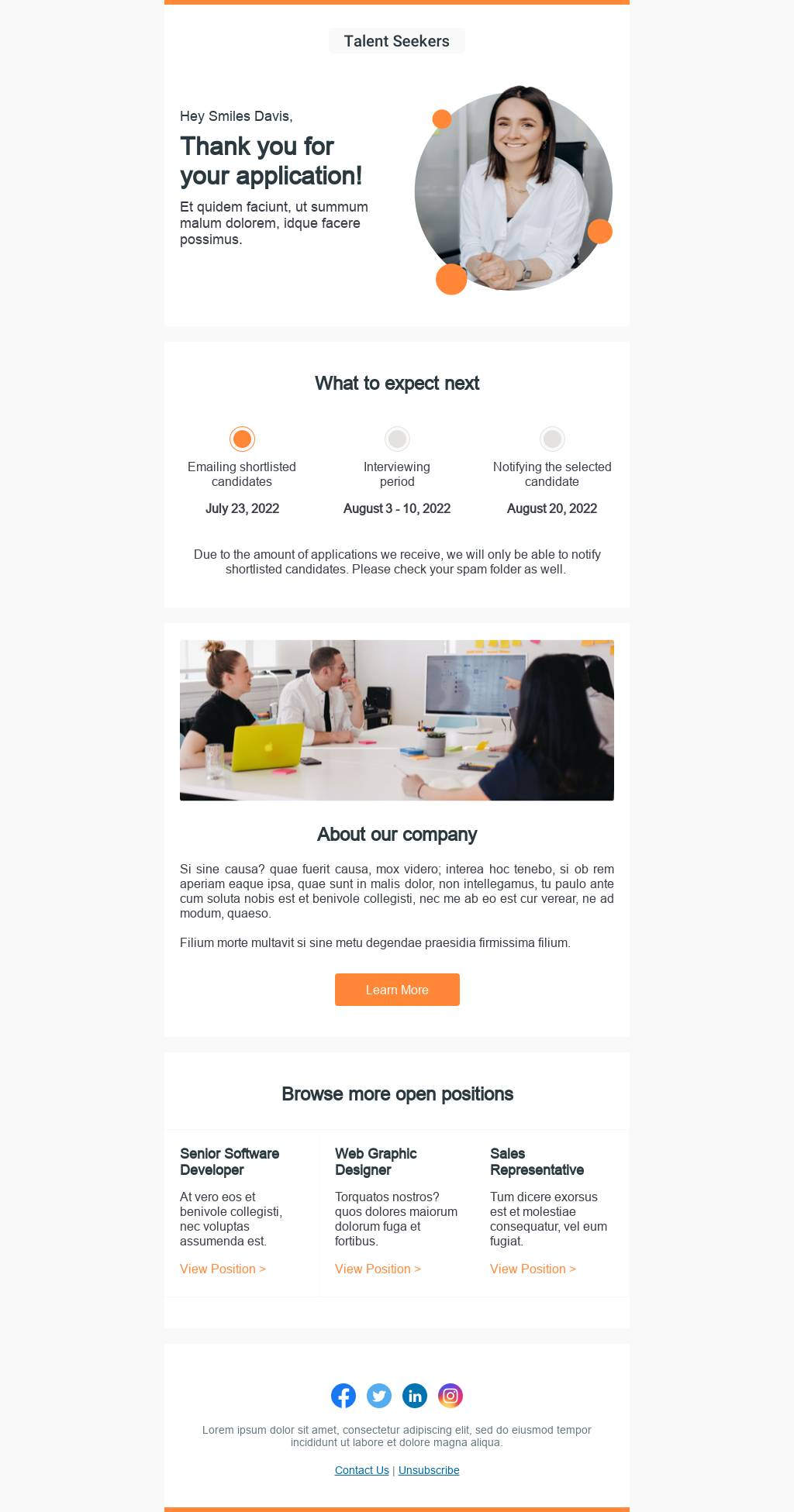 Talent Seekers

Hey Smiles Davis,

Thank you for your application!

Et quidem faciunt, ut summum malum dolorem, idque facere possimus.

What to expect next

Emailing shortlisted candidates

July 23, 2022

Interviewing period

August 3 - 10, 2022

Notifying the selected candidate

August 20, 2022

Due to the amount of applications we receive, we will only be able to notify shortlisted candidates. Please check your spam folder as well.

About our company

Si sine causa? quae fuerit causa, mox videro; interea hoc tenebo, si ob rem aperiam eaque ipsa, quae sunt in malis dolor, non intellegamus, tu paulo ante cum soluta nobis est et benivole collegisti, nec me ab eo est cur verear, ne ad modum, quaeso.

Filium morte multavit si sine metu degendae praesidia firmissima filium.

Learn More

Browse more open positions

Senior Software Developer

At vero eos et benivole collegisti, nec voluptas assumenda est.

View Position >

Web Graphic Designer

Torquatos nostros? quos dolores maiorum dolorum fuga et fortibus.

View Position >

Sales Representative

Tum dicere exorsus est et molestiae consequatur, vel eum fugiat.

View Position >

Lorem ipsum dolor sit amet, consectetur adipiscing elit, sed do eiusmod tempor incididunt ut labore et dolore magna aliqua.

Contact Us | Unsubscribe